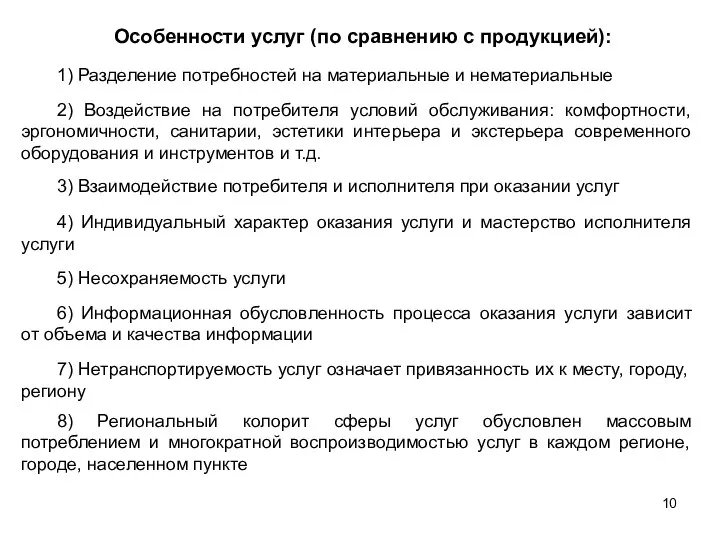 Особенности услуг (по сравнению с продукцией):

1) Разделение потребностей на материальные и нематериальные

2) Воздействие на потребителя условий обслуживания: комфортности, эргономичности, санитарии, эстетики интерьера и экстерьера современного оборудования и инструментов и т.д.

3) Взаимодействие потребителя и исполнителя при оказании услуг

4) Индивидуальный характер оказания услуги и мастерство исполнителя услуги

5) Несохраняемость услуги

6) Информационная обусловленность процесса оказания услуги зависит от объема и качества информации

7) Нетранспортируемость услуг означает привязанность их к месту, городу, региону

8) Региональный колорит сферы услуг обусловлен массовым потреблением и многократной воспроизводимостью услуг в каждом регионе, городе, населенном пункте

10